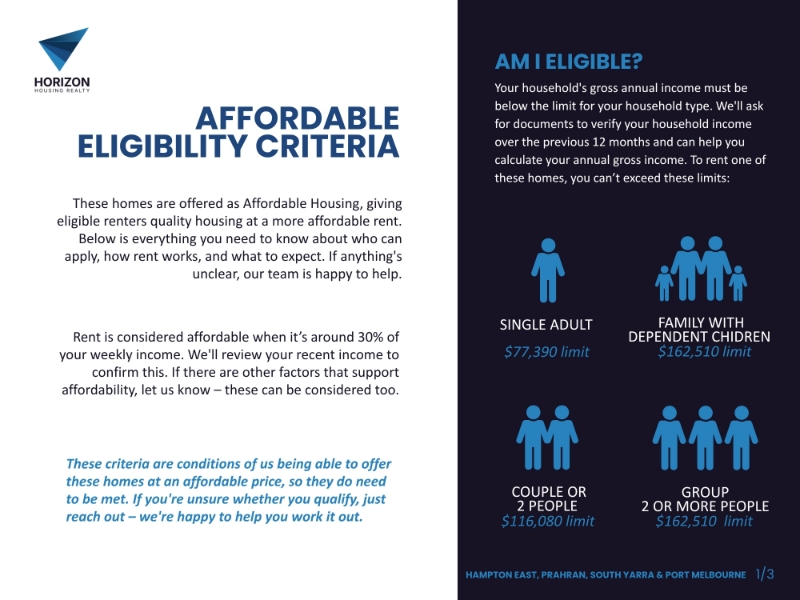 HORIZON
HOUSING REALTY

AFFORDABLE ELIGIBILITY CRITERIA

These homes are offered as Affordable Housing, giving eligible renters quality housing at a more affordable rent. Below is everything you need to know about who can apply, how rent works, and what to expect. If anything's unclear, our team is happy to help.

Rent is considered affordable when it's around 30% of your weekly income. We'll review your recent income to confirm this. If there are other factors that support affordability, let us know – these can be considered too.

These criteria are conditions of us being able to offer these homes at an affordable price, so they do need to be met. If you're unsure whether you qualify, just reach out – we're happy to help you work it out.

AM I ELIGIBLE?

Your household's gross annual income must be below the limit for your household type. We'll ask for documents to verify your household income over the previous 12 months and can help you calculate your annual gross income. To rent one of these homes, you can't exceed these limits:

SINGLE ADULT
$77,390 limit

FAMILY WITH DEPENDENT CHIDREN
$162,510 limit

COUPLE OR 2 PEOPLE
$116,080 limit

GROUP 2 OR MORE PEOPLE
$162,510 limit

HAMPTON EAST, PRAHRAN, SOUTH YARRA & PORT MELBOURNE 1/3